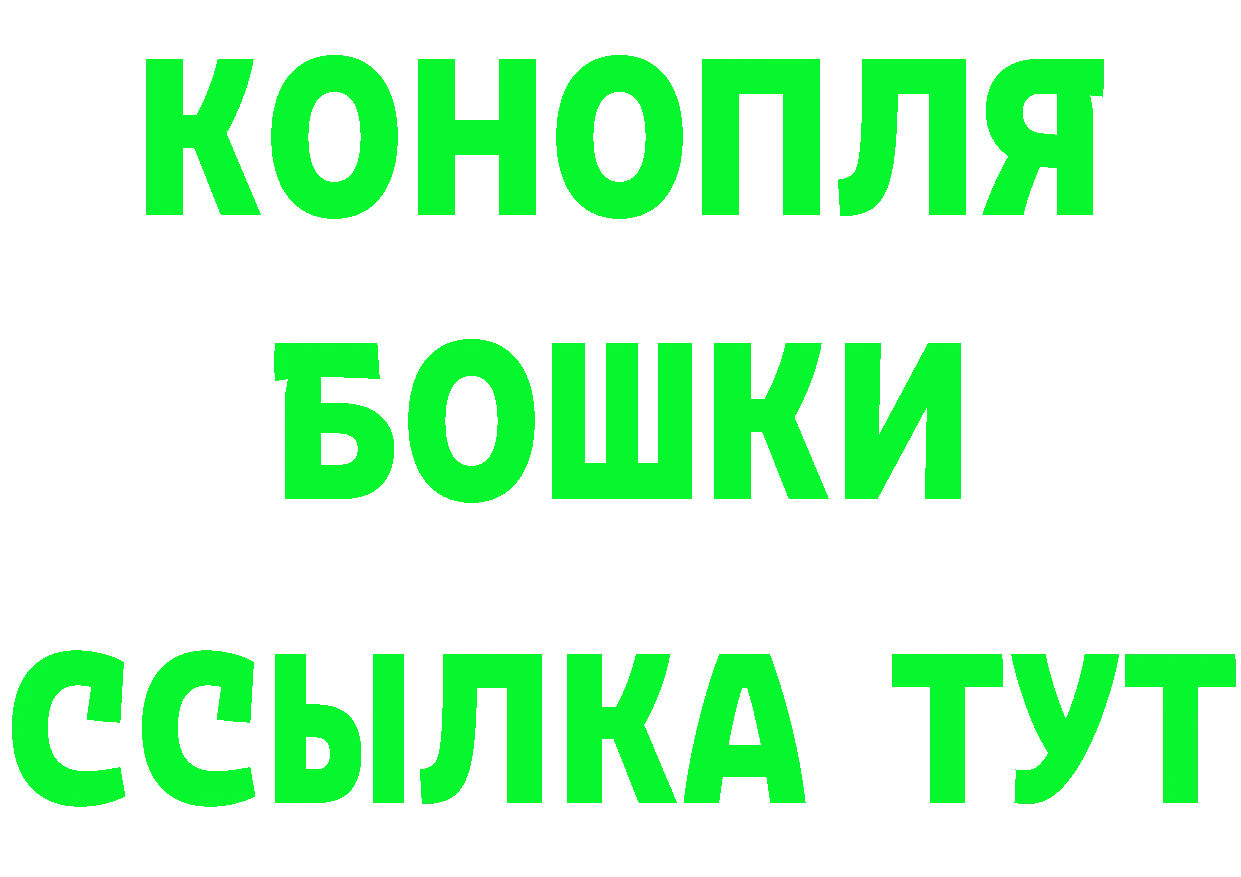 КОНОПЛЯ
БОШКИ
ССЫЛКА ТУТ